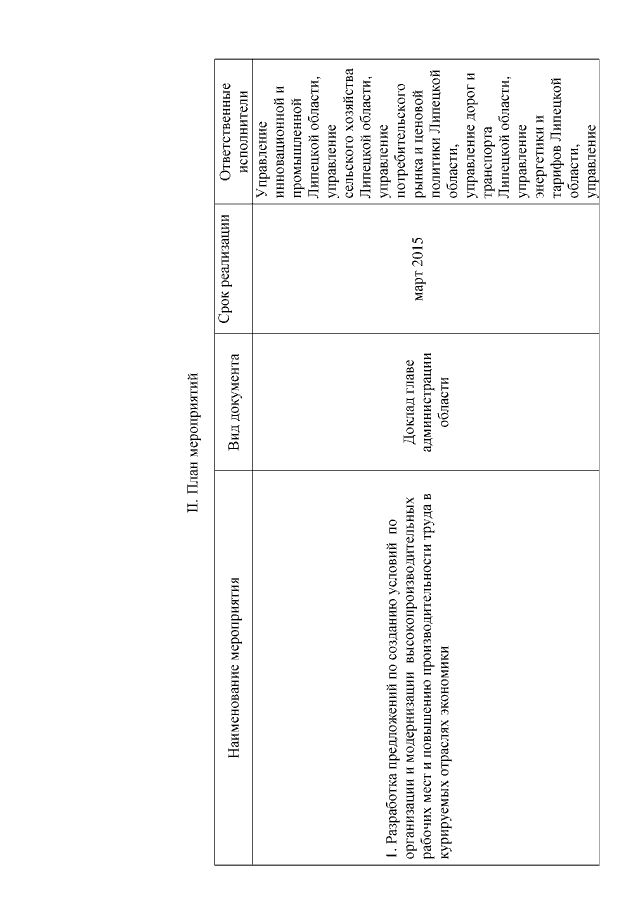 II. План мероприятий

| Наименование мероприятия | Вид документа | Срок реализации | Ответственные исполнители |
|---|---|---|---|
| 1. Разработка предложений по созданию условий по организации и модернизации высокопроизводительных рабочих мест и повышению производительности труда в курируемых отраслях экономики | Доклад главе администрации области | март 2015 | Управление инновационной и промышленной Липецкой области, управление сельского хозяйства Липецкой области, управление потребительского рынка и ценовой политики Липецкой области, управление дорог и транспорта Липецкой области, управление энергетики и тарифов Липецкой области, управление |